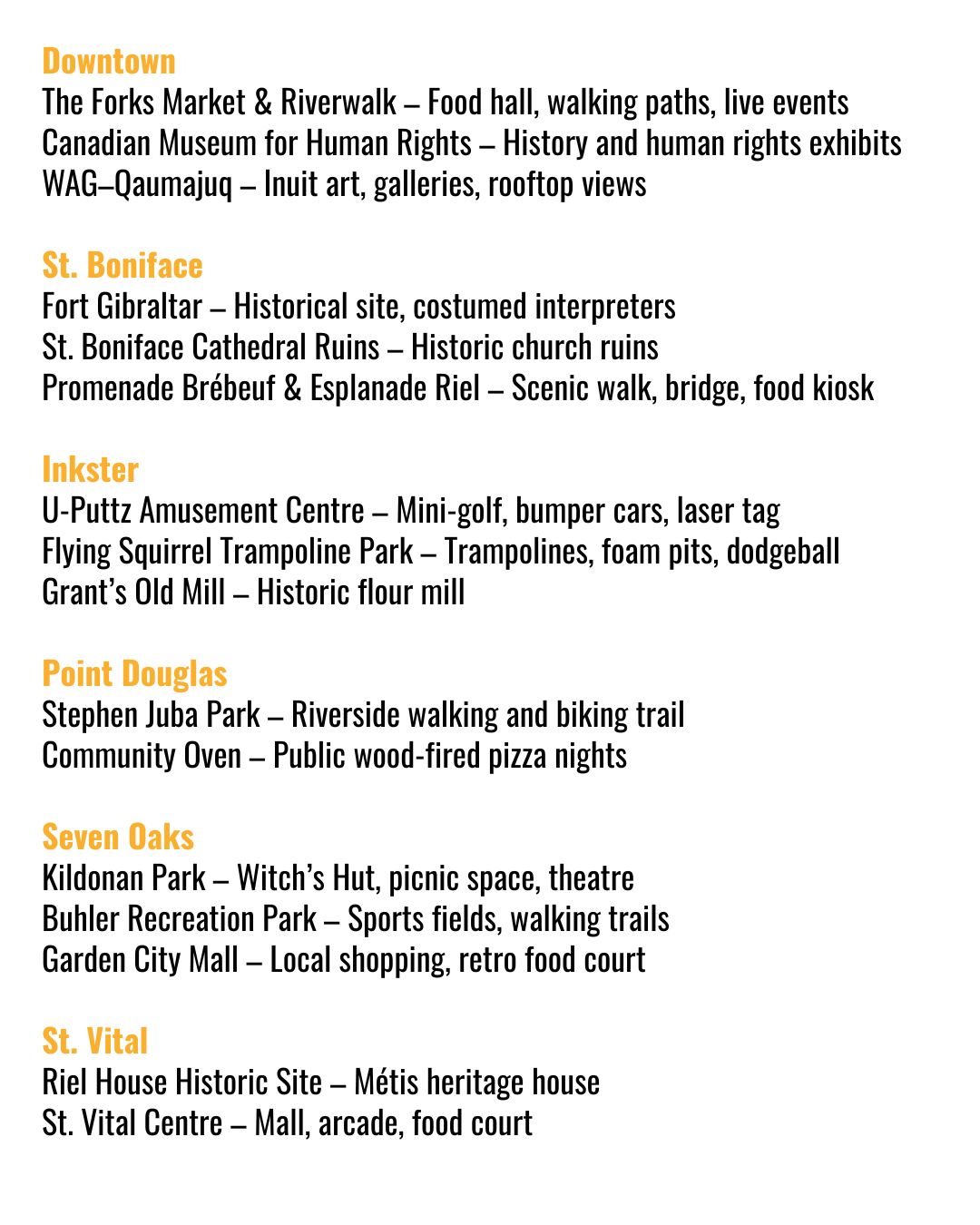 Downtown
The Forks Market & Riverwalk – Food hall, walking paths, live events
Canadian Museum for Human Rights – History and human rights exhibits
WAG–Qaumajuq – Inuit art, galleries, rooftop views

St. Boniface
Fort Gibraltar – Historical site, costumed interpreters
St. Boniface Cathedral Ruins – Historic church ruins
Promenade Brébeuf & Esplanade Riel – Scenic walk, bridge, food kiosk

Inkster
U-Puttz Amusement Centre – Mini-golf, bumper cars, laser tag
Flying Squirrel Trampoline Park – Trampolines, foam pits, dodgeball
Grant's Old Mill – Historic flour mill

Point Douglas
Stephen Juba Park – Riverside walking and biking trail
Community Oven – Public wood-fired pizza nights

Seven Oaks
Kildonan Park – Witch's Hut, picnic space, theatre
Buhler Recreation Park – Sports fields, walking trails
Garden City Mall – Local shopping, retro food court

St. Vital
Riel House Historic Site – Métis heritage house
St. Vital Centre – Mall, arcade, food court